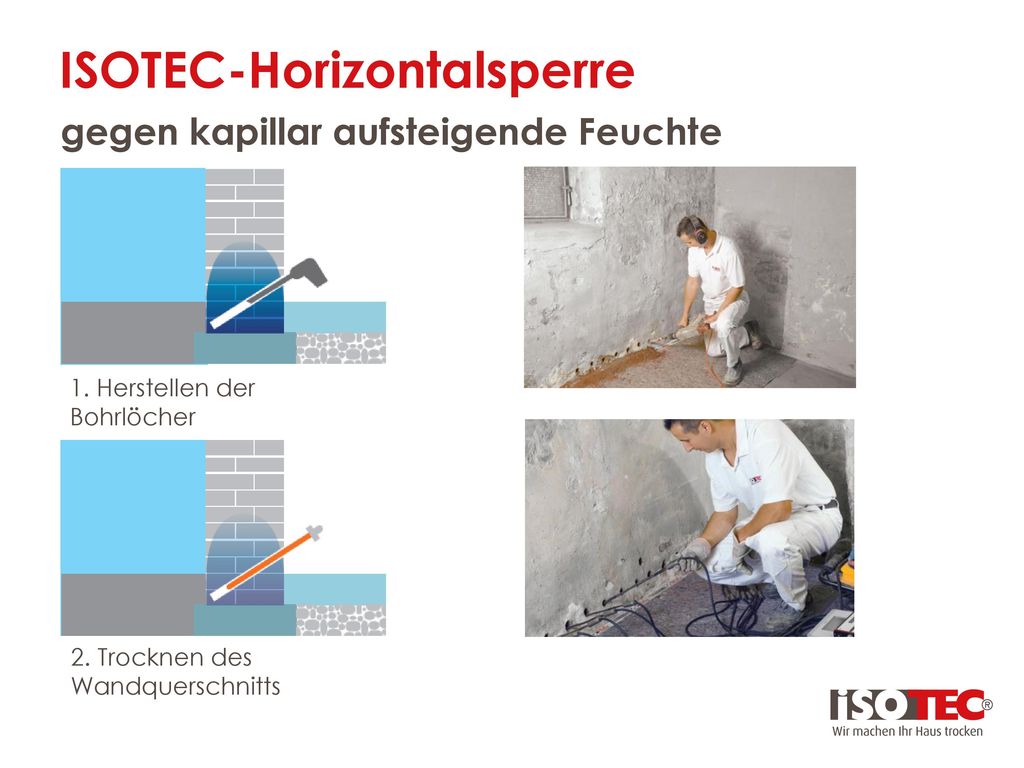 ISOTEC-Horizontalsperre
gegen kapillar aufsteigende Feuchte

1. Herstellen der Bohrlöcher

2. Trocknen des Wandquerschnitts

ISOTEC®
Wir machen Ihr Haus trocken